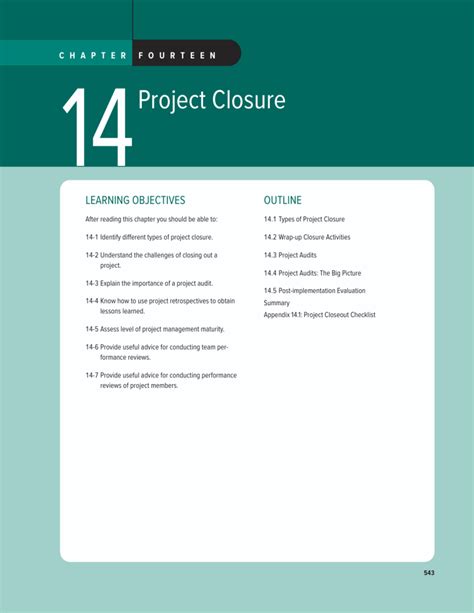 CHAPTER FOURTEEN

14 Project Closure

LEARNING OBJECTIVES

After reading this chapter you should be able to:

14-1 Identify different types of project closure.

14-2 Understand the challenges of closing out a project.

14-3 Explain the importance of a project audit.

14-4 Know how to use project retrospectives to obtain lessons learned.

14-5 Assess level of project management maturity.

14-6 Provide useful advice for conducting team performance reviews.

14-7 Provide useful advice for conducting performance reviews of project members.

OUTLINE

14.1 Types of Project Closure

14.2 Wrap-up Closure Activities

14.3 Project Audits

14.4 Project Audits: The Big Picture

14.5 Post-implementation Evaluation

Summary

Appendix 14.1: Project Closeout Checklist

543